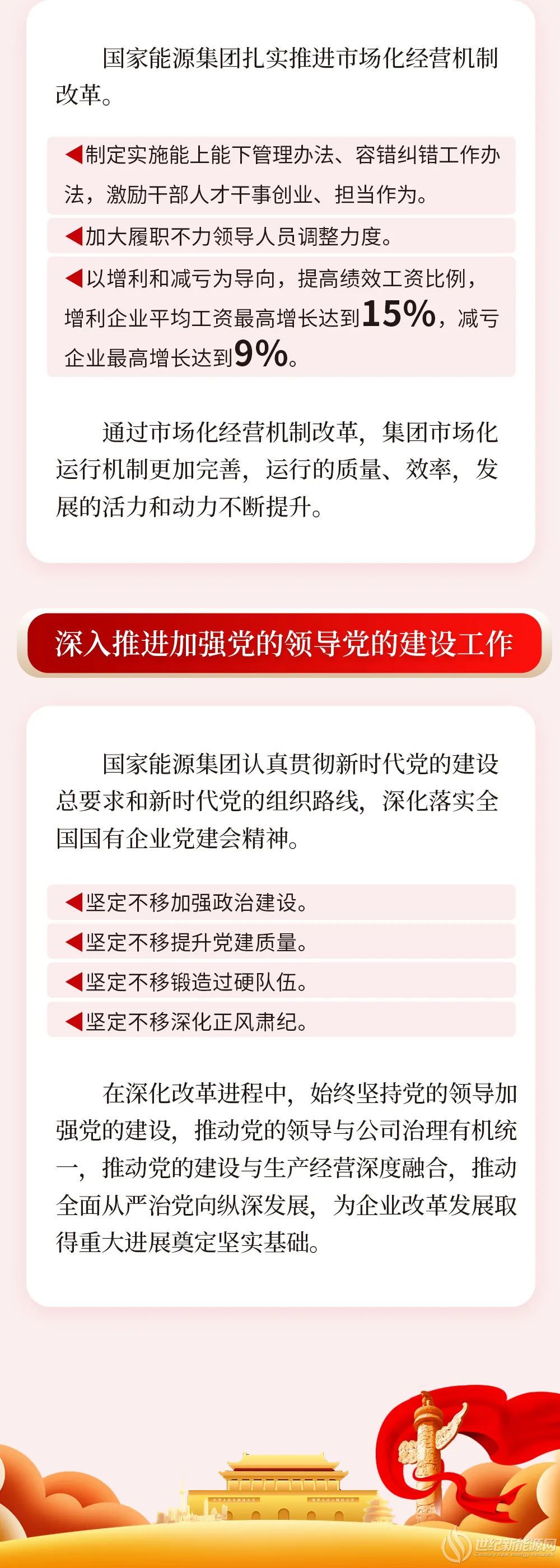 国家能源集团扎实推进市场化经营机制改革。

◀制定实施能上能下管理办法、容错纠错工作办法，激励干部人才干事创业、担当作为。

◀加大履职不力领导人员调整力度。

◀以增利和减亏为导向，提高绩效工资比例，增利企业平均工资最高增长达到15%，减亏企业最高增长达到9%。

通过市场化经营机制改革，集团市场化运行机制更加完善，运行的质量、效率，发展的活力和动力不断提升。

深入推进加强党的领导党的建设工作

国家能源集团认真贯彻新时代党的建设总要求和新时代党的组织路线，深化落实全国国有企业党建会精神。

◀坚定不移加强政治建设。

◀坚定不移提升党建质量。

◀坚定不移锻造过硬队伍。

◀坚定不移深化正风肃纪。

在深化改革进程中，始终坚持党的领导加强党的建设，推动党的领导与公司治理有机统一，推动党的建设与生产经营深度融合，推动全面从严治党向纵深发展，为企业改革发展取得重大进展奠定坚实基础。

世纪新能源网